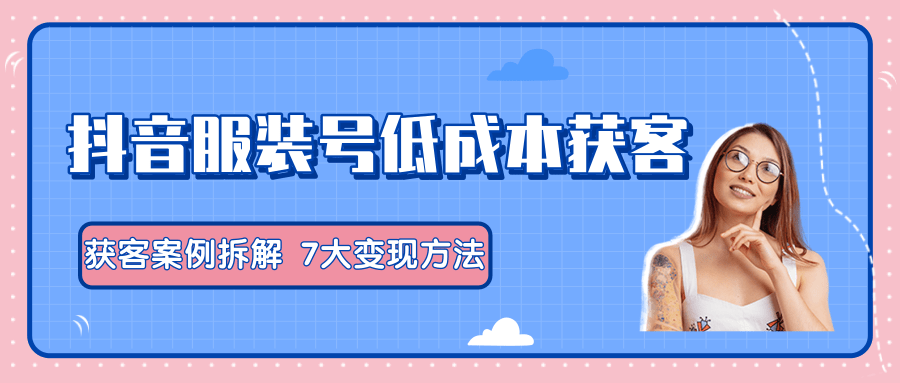 抖音服装号低成本获客

获客案例拆解 7大变现方法